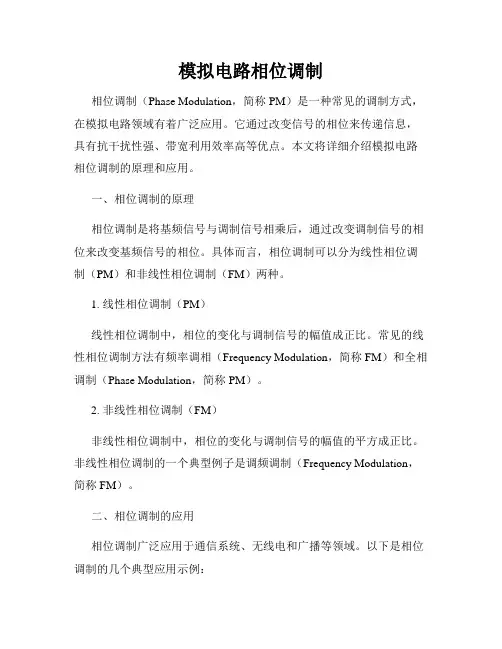 模拟电路相位调制

相位调制（Phase Modulation，简称 PM）是一种常见的调制方式，在模拟电路领域有着广泛应用。它通过改变信号的相位来传递信息，具有抗干扰性强、带宽利用效率高等优点。本文将详细介绍模拟电路相位调制的原理和应用。

一、相位调制的原理

相位调制是将基频信号与调制信号相乘后，通过改变调制信号的相位来改变基频信号的相位。具体而言，相位调制可以分为线性相位调制（PM）和非线性相位调制（FM）两种。

1. 线性相位调制（PM）

线性相位调制中，相位的变化与调制信号的幅值成正比。常见的线性相位调制方法有频率调相（Frequency Modulation，简称 FM）和全相调制（Phase Modulation，简称 PM）。

2. 非线性相位调制（FM）

非线性相位调制中，相位的变化与调制信号的幅值的平方成正比。非线性相位调制的一个典型例子是调频调制（Frequency Modulation，简称 FM）。

二、相位调制的应用

相位调制广泛应用于通信系统、无线电和广播等领域。以下是相位调制的几个典型应用示例：